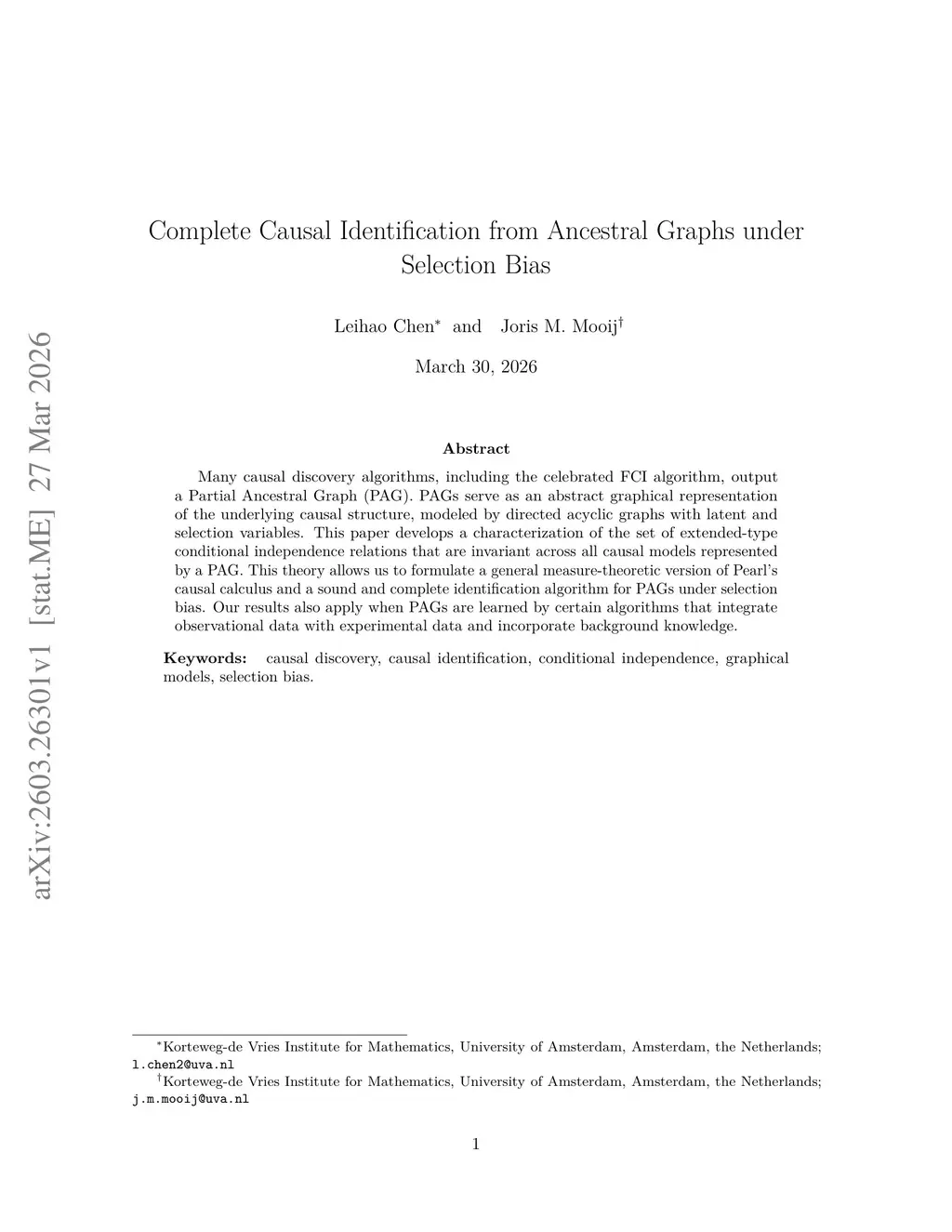 arXiv:2603.26301v1 [stat.ME] 27 Mar 2026

Complete Causal Identification from Ancestral Graphs under Selection Bias

Leihao Chen$^*$ and Joris M. Mooij$^\dagger$

March 30, 2026

Abstract

Many causal discovery algorithms, including the celebrated FCI algorithm, output a Partial Ancestral Graph (PAG). PAGs serve as an abstract graphical representation of the underlying causal structure, modeled by directed acyclic graphs with latent and selection variables. This paper develops a characterization of the set of extended-type conditional independence relations that are invariant across all causal models represented by a PAG. This theory allows us to formulate a general measure-theoretic version of Pearl's causal calculus and a sound and complete identification algorithm for PAGs under selection bias. Our results also apply when PAGs are learned by certain algorithms that integrate observational data with experimental data and incorporate background knowledge.

Keywords: causal discovery, causal identification, conditional independence, graphical models, selection bias.

$^*$Korteweg-de Vries Institute for Mathematics, University of Amsterdam, Amsterdam, the Netherlands; l.chen2@uva.nl

$^\dagger$Korteweg-de Vries Institute for Mathematics, University of Amsterdam, Amsterdam, the Netherlands; j.m.mooij@uva.nl

1